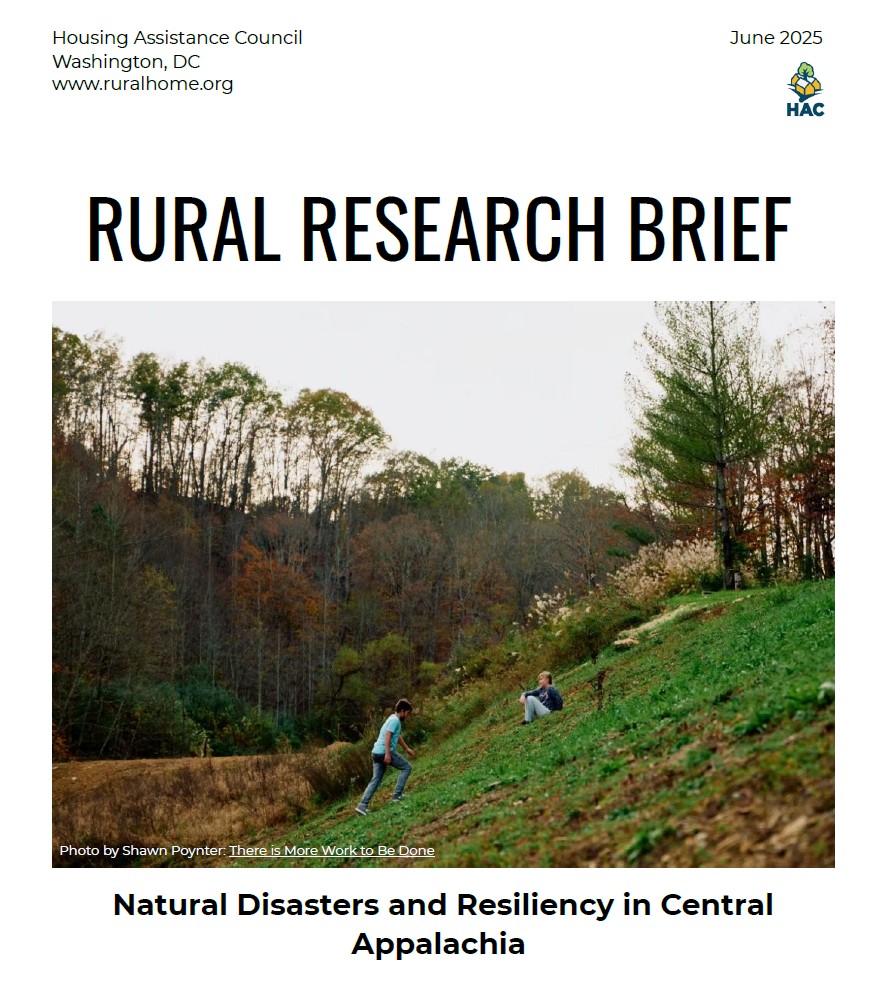 Housing Assistance Council
Washington, DC
www.ruralhome.org

June 2025

HAC

RURAL RESEARCH BRIEF

Photo by Shawn Poynter: There is More Work to Be Done

Natural Disasters and Resiliency in Central Appalachia